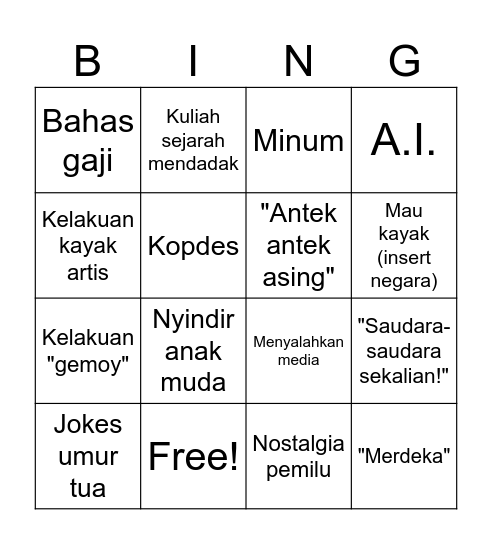 | B | I | N | G |
|---|---|---|---|
| Bahas gaji | Kuliah sejarah mendadak | Minum | A.I. |
| Kelakuan kayak artis | Kopdes | "Antek antek asing" | Mau kayak (insert negara) |
| Kelakuan "gemoy" | Nyindir anak muda | Menyalahkan media | "Saudara-saudara sekalian!" |
| Jokes umur tua | Free! | Nostalgia pemilu | "Merdeka" |